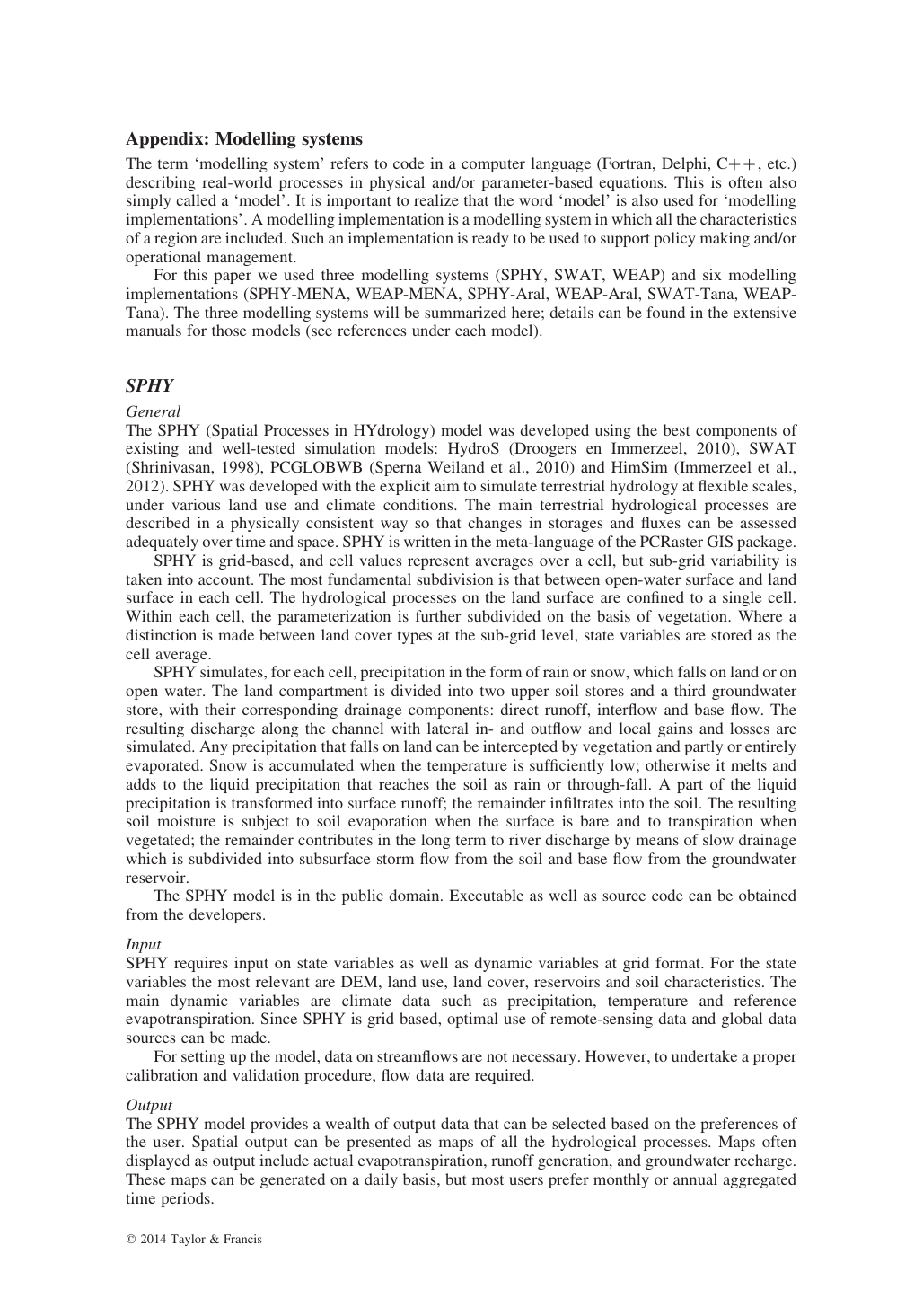 Appendix: Modelling systems

The term 'modelling system' refers to code in a computer language (Fortran, Delphi, C++, etc.) describing real-world processes in physical and/or parameter-based equations. This is often also simply called a 'model'. It is important to realize that the word 'model' is also used for 'modelling implementations'. A modelling implementation is a modelling system in which all the characteristics of a region are included. Such an implementation is ready to be used to support policy making and/or operational management.

For this paper we used three modelling systems (SPHY, SWAT, WEAP) and six modelling implementations (SPHY-MENA, WEAP-MENA, SPHY-Aral, WEAP-Aral, SWAT-Tana, WEAP-Tana). The three modelling systems will be summarized here; details can be found in the extensive manuals for those models (see references under each model).

SPHY

General

The SPHY (Spatial Processes in HYdrology) model was developed using the best components of existing and well-tested simulation models: HydroS (Droogers en Immerzeel, 2010), SWAT (Shrinivasan, 1998), PCGLOBWB (Sperna Weiland et al., 2010) and HimSim (Immerzeel et al., 2012). SPHY was developed with the explicit aim to simulate terrestrial hydrology at flexible scales, under various land use and climate conditions. The main terrestrial hydrological processes are described in a physically consistent way so that changes in storages and fluxes can be assessed adequately over time and space. SPHY is written in the meta-language of the PCRaster GIS package.

SPHY is grid-based, and cell values represent averages over a cell, but sub-grid variability is taken into account. The most fundamental subdivision is that between open-water surface and land surface in each cell. The hydrological processes on the land surface are confined to a single cell. Within each cell, the parameterization is further subdivided on the basis of vegetation. Where a distinction is made between land cover types at the sub-grid level, state variables are stored as the cell average.

SPHY simulates, for each cell, precipitation in the form of rain or snow, which falls on land or on open water. The land compartment is divided into two upper soil stores and a third groundwater store, with their corresponding drainage components: direct runoff, interflow and base flow. The resulting discharge along the channel with lateral in- and outflow and local gains and losses are simulated. Any precipitation that falls on land can be intercepted by vegetation and partly or entirely evaporated. Snow is accumulated when the temperature is sufficiently low; otherwise it melts and adds to the liquid precipitation that reaches the soil as rain or through-fall. A part of the liquid precipitation is transformed into surface runoff; the remainder infiltrates into the soil. The resulting soil moisture is subject to soil evaporation when the surface is bare and to transpiration when vegetated; the remainder contributes in the long term to river discharge by means of slow drainage which is subdivided into subsurface storm flow from the soil and base flow from the groundwater reservoir.

The SPHY model is in the public domain. Executable as well as source code can be obtained from the developers.

Input

SPHY requires input on state variables as well as dynamic variables at grid format. For the state variables the most relevant are DEM, land use, land cover, reservoirs and soil characteristics. The main dynamic variables are climate data such as precipitation, temperature and reference evapotranspiration. Since SPHY is grid based, optimal use of remote-sensing data and global data sources can be made.

For setting up the model, data on streamflows are not necessary. However, to undertake a proper calibration and validation procedure, flow data are required.

Output

The SPHY model provides a wealth of output data that can be selected based on the preferences of the user. Spatial output can be presented as maps of all the hydrological processes. Maps often displayed as output include actual evapotranspiration, runoff generation, and groundwater recharge. These maps can be generated on a daily basis, but most users prefer monthly or annual aggregated time periods.

© 2014 Taylor & Francis